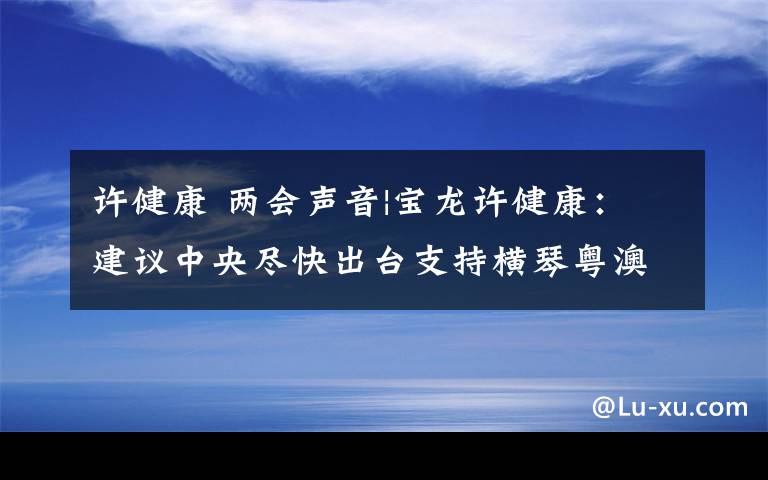 许健康 两会声音|宝龙许健康：建议中央尽快出台支持横琴粤澳

@Lu-xu.com